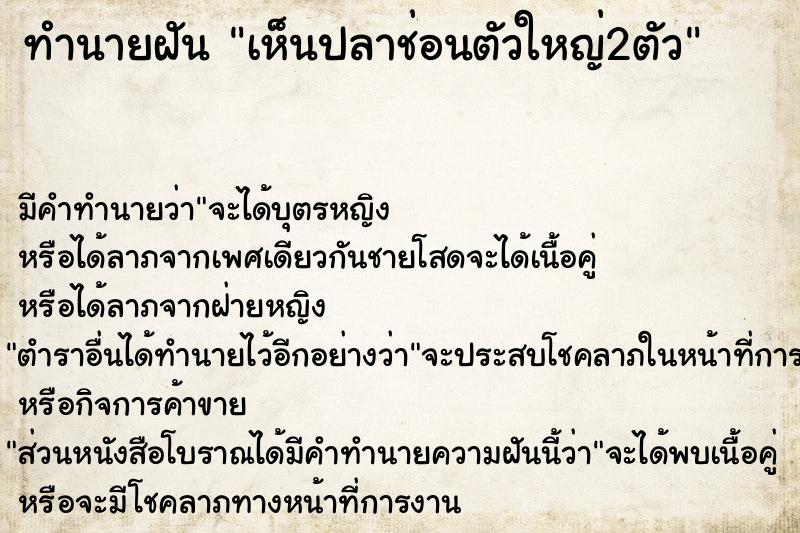 ทำนายฝัน "เห็นปลาช่อนตัวใหญ่2ตัว"

มีคำทำนายว่า"จะได้บุตรหญิง
หรือได้ลาภจากเพศเดียวกันชายโสดจะได้เนื้อคู่
หรือได้ลาภจากฝ่ายหญิง
"ตำราอื่นได้ทำนายไว้อีกอย่างว่า"จะประสบโชคลาภในหน้าที่การ
หรือกิจการค้าขาย
"ส่วนหนังสือโบราณได้มีคำทำนายความฝันนี้ว่า"จะได้พบเนื้อคู่
หรือจะมีโชคลาภทางหน้าที่การงาน